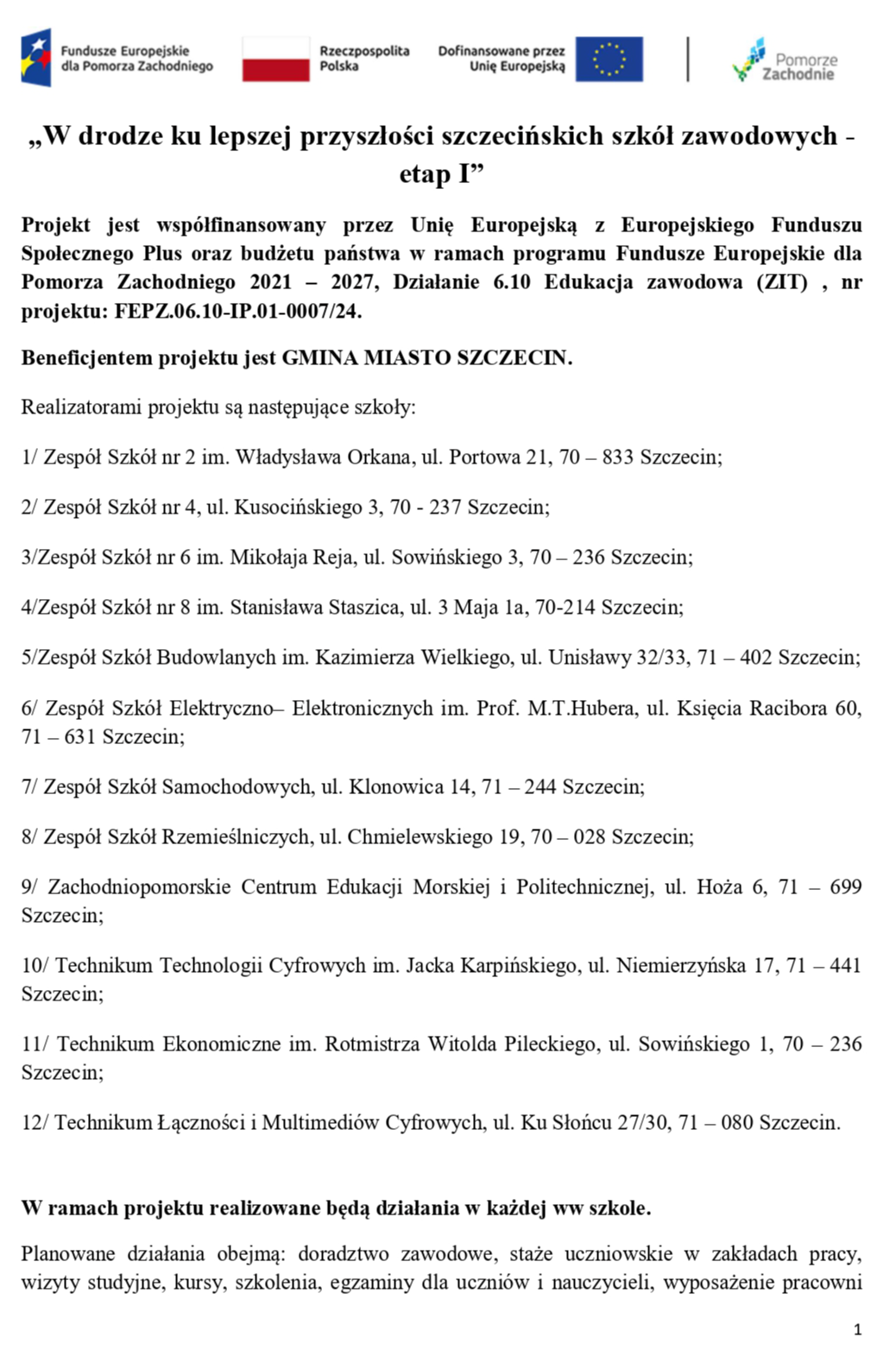 Fundusze Europejskie dla Pomorza Zachodniego

Rzeczpospolita Polska

Dofinansowane przez Unię Europejską

Pomorze Zachodnie

„W drodze ku lepszej przyszłości szczecińskich szkół zawodowych - etap I”

Projekt jest współfinansowany przez Unię Europejską z Europejskiego Funduszu Społecznego Plus oraz budżetu państwa w ramach programu Fundusze Europejskie dla Pomorza Zachodniego 2021 – 2027, Działanie 6.10 Edukacja zawodowa (ZIT) , nr projektu: FEPZ.06.10-IP.01-0007/24.

Beneficjentem projektu jest GMINA MIASTO SZCZECIN.

Realizatorami projektu są następujące szkoły:

1/ Zespół Szkół nr 2 im. Władysława Orkana, ul. Portowa 21, 70 – 833 Szczecin;

2/ Zespół Szkół nr 4, ul. Kusocińskiego 3, 70 - 237 Szczecin;

3/Zespół Szkół nr 6 im. Mikołaja Reja, ul. Sowińskiego 3, 70 – 236 Szczecin;

4/Zespół Szkół nr 8 im. Stanisława Staszica, ul. 3 Maja 1a, 70-214 Szczecin;

5/Zespół Szkół Budowlanych im. Kazimierza Wielkiego, ul. Unisławy 32/33, 71 – 402 Szczecin;

6/ Zespół Szkół Elektryczno– Elektronicznych im. Prof. M.T.Hubera, ul. Księcia Racibora 60, 71 – 631 Szczecin;

7/ Zespół Szkół Samochodowych, ul. Klonowica 14, 71 – 244 Szczecin;

8/ Zespół Szkół Rzemieślniczych, ul. Chmielewskiego 19, 70 – 028 Szczecin;

9/ Zachodniopomorskie Centrum Edukacji Morskiej i Politechnicznej, ul. Hoża 6, 71 – 699 Szczecin;

10/ Technikum Technologii Cyfrowych im. Jacka Karpińskiego, ul. Niemierzyńska 17, 71 – 441 Szczecin;

11/ Technikum Ekonomiczne im. Rotmistrza Witolda Pileckiego, ul. Sowińskiego 1, 70 – 236 Szczecin;

12/ Technikum Łączności i Multimediów Cyfrowych, ul. Ku Słońcu 27/30, 71 – 080 Szczecin.

W ramach projektu realizowane będą działania w każdej ww szkole.

Planowane działania obejmą: doradztwo zawodowe, staże uczniowskie w zakładach pracy, wizyty studyjne, kursy, szkolenia, egzaminy dla uczniów i nauczycieli, wyposażenie pracowni

1